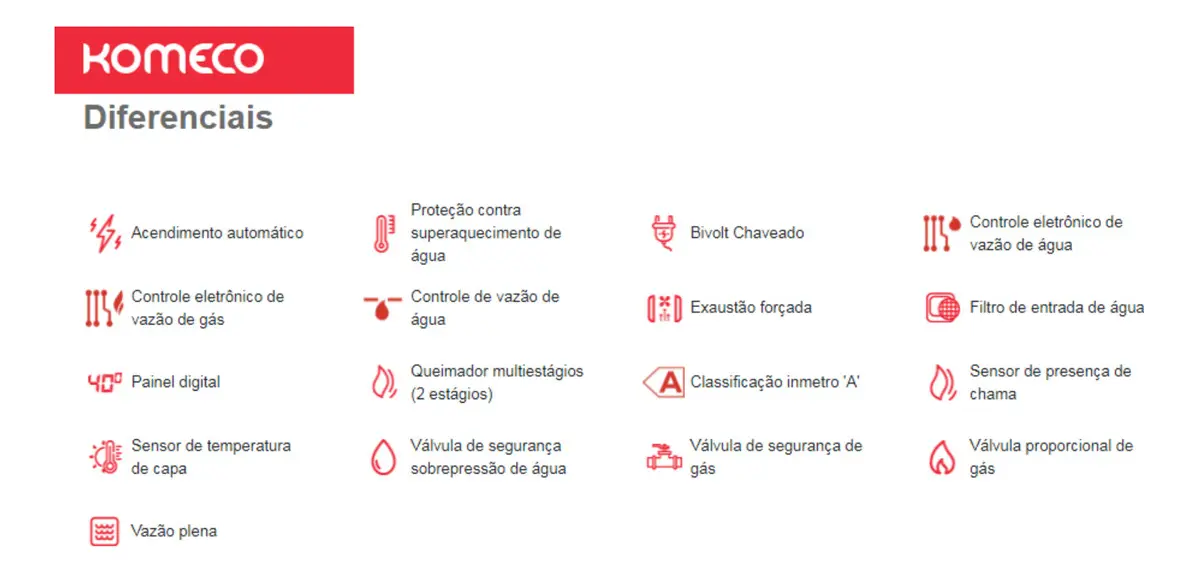 KOMECO

Diferenciais

Acendimento automático

Proteção contra superaquecimento de água

Bivolt Chaveado

Controle eletrônico de vazão de água

Controle eletrônico de vazão de gás

Controle de vazão de água

Exaustão forçada

Filtro de entrada de água

40° Painel digital

Queimador multiestágios (2 estágios)

A Classificação inmetro 'A'

Sensor de presença de chama

Sensor de temperatura de capa

Válvula de segurança sobrepressão de água

Válvula de segurança de gás

Válvula proporcional de gás

Vazão plena